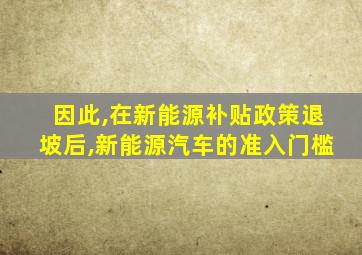 因此,在新能源补贴政策退坡后,新能源汽车的准入门槛